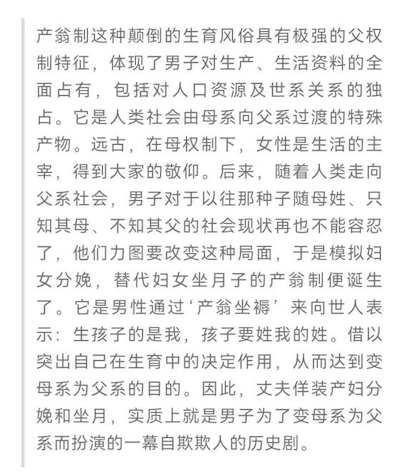 产翁制这种颠倒的生育风俗具有极强的父权制特征，体现了男子对生产、生活资料的全面占有，包括对人口资源及世系关系的独占。它是人类社会由母系向父系过渡的特殊产物。远古，在母权制下，女性是生活的主宰，得到大家的敬仰。后来，随着人类走向父系社会，男子对于以往那种子随母姓、只知其母、不知其父的社会现状再也不能容忍了，他们力图要改变这种局面，于是模拟妇女分娩，替代妇女坐月子的产翁制便诞生了。它是男性通过‘产翁坐褥’来向世人表示：生孩子的是我，孩子要姓我的姓。借以突出自己在生育中的决定作用，从而达到变母系为父系的目的。因此，丈夫佯装产妇分娩和坐月，实质上就是男子为了变母系为父系而扮演的一幕自欺欺人的历史剧。